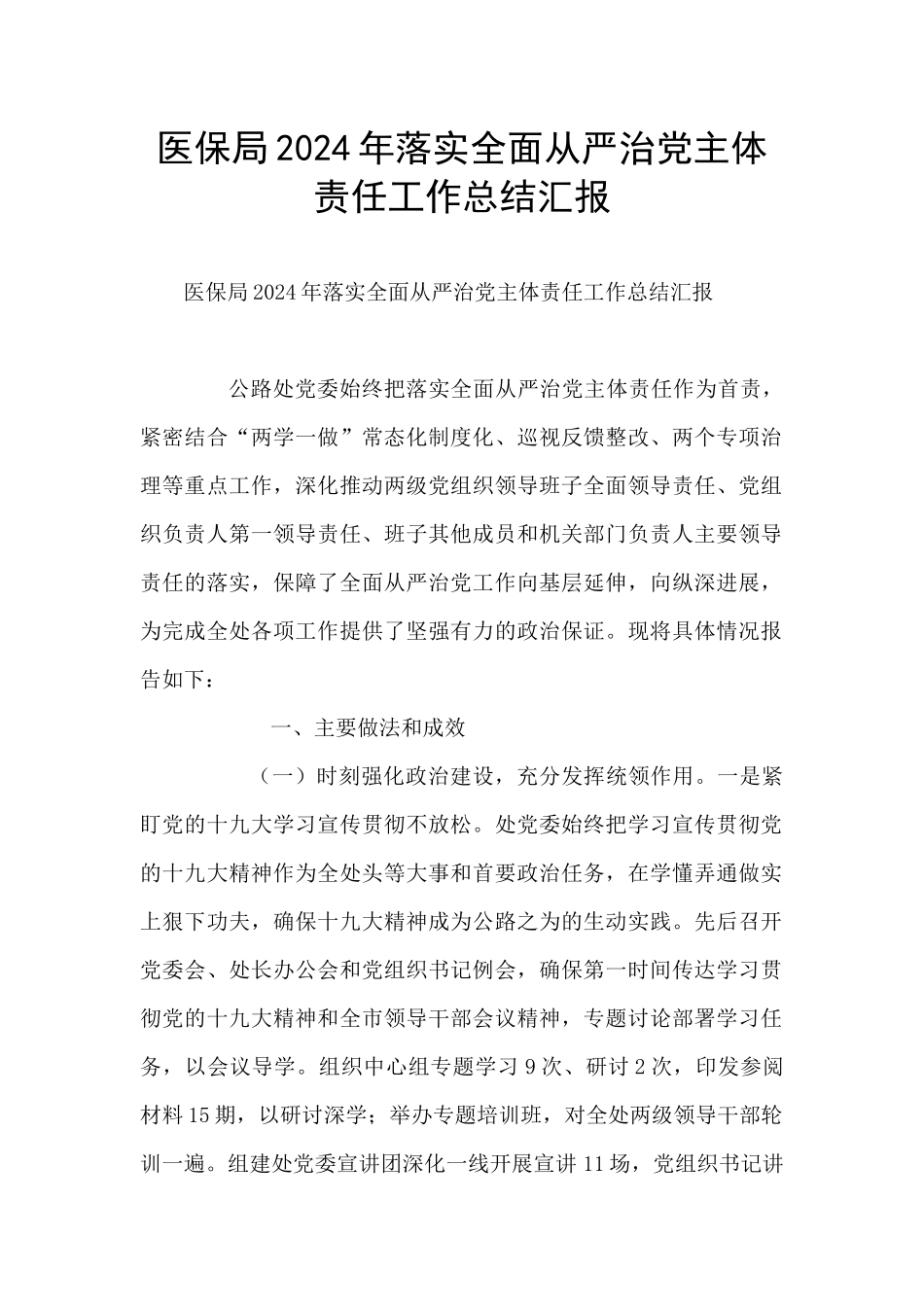 医保局2024年落实全面从严治党主体责任工作总结汇报

医保局2024年落实全面从严治党主体责任工作总结汇报

公路处党委始终把落实全面从严治党主体责任作为首责，紧密结合“两学一做”常态化制度化、巡视反馈整改、两个专项治理等重点工作，深化推动两级党组织领导班子全面领导责任、党组织负责人第一领导责任、班子其他成员和机关部门负责人主要领导责任的落实，保障了全面从严治党工作向基层延伸，向纵深进展，为完成全处各项工作提供了坚强有力的政治保证。现将具体情况报告如下：

一、主要做法和成效

（一）时刻强化政治建设，充分发挥统领作用。一是紧盯党的十九大学习宣传贯彻不放松。处党委始终把学习宣传贯彻党的十九大精神作为全处头等大事和首要政治任务，在学懂弄通做实上狠下功夫，确保十九大精神成为公路之为的生动实践。先后召开党委会、处长办公会和党组织书记例会，确保第一时间传达学习贯彻党的十九大精神和全市领导干部会议精神，专题讨论部署学习任务，以会议导学。组织中心组专题学习9次、研讨2次，印发参阅材料15期，以研讨深学；举办专题培训班，对全处两级领导干部轮训一遍。组建处党委宣讲团深化一线开展宣讲11场，党组织书记讲